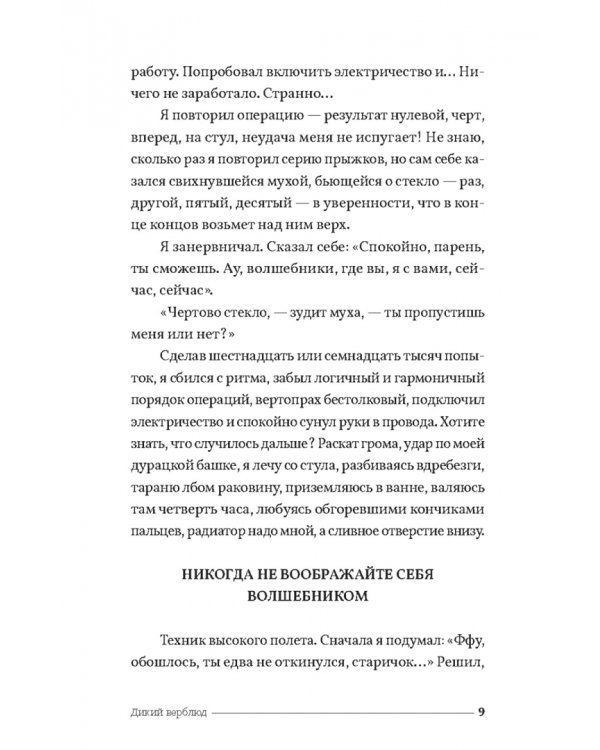 работу. Попробовал включить электричество и... Ничего не заработало. Странно...

Я повторил операцию — результат нулевой, черт, вперед, на стул, неудача меня не испугает! Не знаю, сколько раз я повторил серию прыжков, но сам себе казался свихнувшейся мухой, бьющейся о стекло — раз, другой, пятый, десятый — в уверенности, что в конце концов возьмет над ним верх.

Я занервничал. Сказал себе: «Спокойно, парень, ты сможешь. Ау, волшебники, где вы, я с вами, сейчас, сейчас».

«Чертово стекло, — зудит муха, — ты пропустишь меня или нет?»

Сделав шестнадцать или семнадцать тысяч попыток, я сбился с ритма, забыл логичный и гармоничный порядок операций, вертопрах бестолковый, подключил электричество и спокойно сунул руки в провода. Хотите знать, что случилось дальше? Раскат грома, удар по моей дурацкой башке, я лечу со стула, разбиваясь вдребезги, тараню лбом раковину, приземляюсь в ванне, валяюсь там четверть часа, любуясь обгоревшими кончиками пальцев, радиатор надо мной, а сливное отверстие внизу.

НИКОГДА НЕ ВООБРАЖАЙТЕ СЕБЯ
ВОЛШЕБНИКОМ

Техник высокого полета. Сначала я подумал: «Ффу, обошлось, ты едва не откинулся, старичок...» Решил,

Дикий верблюд 9